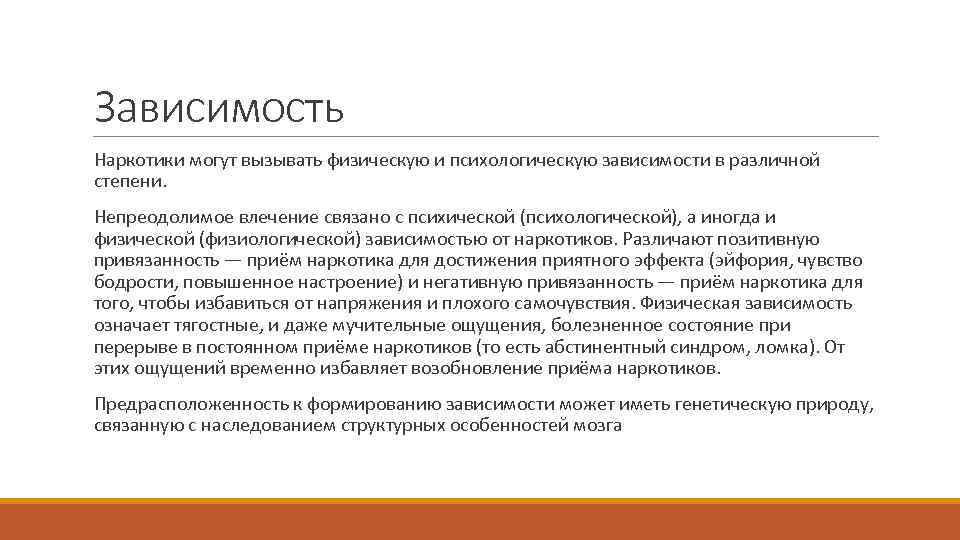 Зависимость

Наркотики могут вызывать физическую и психологическую зависимости в различной степени.

Непреодолимое влечение связано с психической (психологической), а иногда и физической (физиологической) зависимостью от наркотиков. Различают позитивную привязанность — приём наркотика для достижения приятного эффекта (эйфория, чувство бодрости, повышенное настроение) и негативную привязанность — приём наркотика для того, чтобы избавиться от напряжения и плохого самочувствия. Физическая зависимость означает тягостные, и даже мучительные ощущения, болезненное состояние при перерыве в постоянном приёме наркотиков (то есть абстинентный синдром, ломка). От этих ощущений временно избавляет возобновление приёма наркотиков.

Предрасположенность к формированию зависимости может иметь генетическую природу, связанную с наследованием структурных особенностей мозга